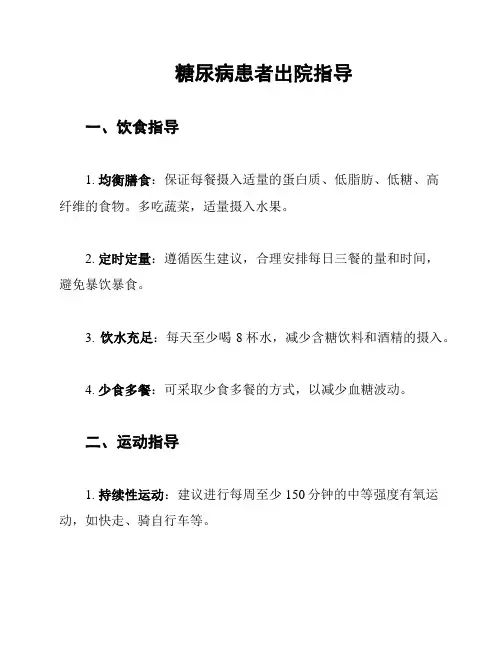 糖尿病患者出院指导

一、饮食指导

1. 均衡膳食：保证每餐摄入适量的蛋白质、低脂肪、低糖、高纤维的食物。多吃蔬菜，适量摄入水果。

2. 定时定量：遵循医生建议，合理安排每日三餐的量和时间，避免暴饮暴食。

3. 饮水充足：每天至少喝 8 杯水，减少含糖饮料和酒精的摄入。

4. 少食多餐：可采取少食多餐的方式，以减少血糖波动。

二、运动指导

1. 持续性运动：建议进行每周至少 150 分钟的中等强度有氧运动，如快走、骑自行车等。